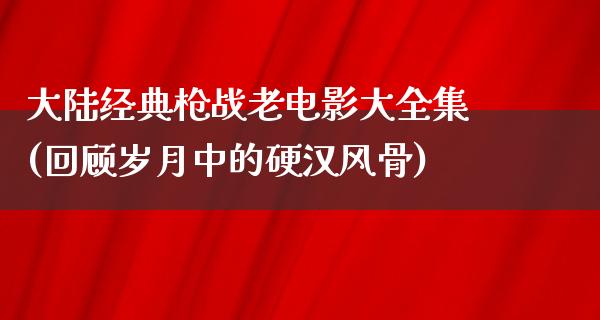 大陆经典枪战老电影大全集
(回顾岁月中的硬汉风骨)